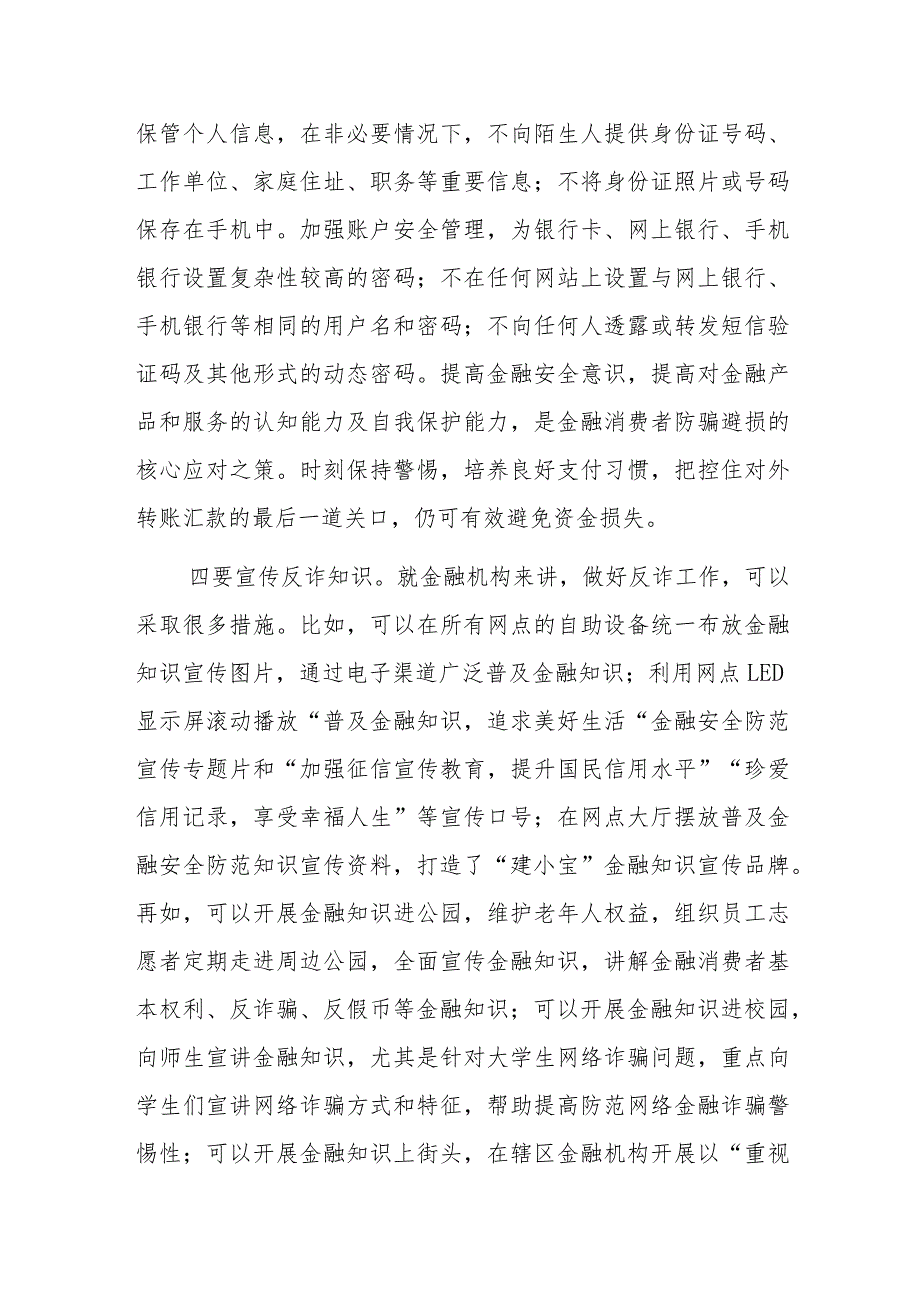 保管个人信息，在非必要情况下，不向陌生人提供身份证号码、工作单位、家庭住址、职务等重要信息；不将身份证照片或号码保存在手机中。加强账户安全管理，为银行卡、网上银行、手机银行设置复杂性较高的密码；不在任何网站上设置与网上银行、手机银行等相同的用户名和密码；不向任何人透露或转发短信验证码及其他形式的动态密码。提高金融安全意识，提高对金融产品和服务的认知能力及自我保护能力，是金融消费者防骗避损的核心应对之策。时刻保持警惕，培养良好支付习惯，把控住对外转账汇款的最后一道关口，仍可有效避免资金损失。

四要宣传反诈知识。就金融机构来讲，做好反诈工作，可以采取很多措施。比如，可以在所有网点的自助设备统一布放金融知识宣传图片，通过电子渠道广泛普及金融知识；利用网点LED显示屏滚动播放“普及金融知识，追求美好生活“金融安全防范宣传专题片和“加强征信宣传教育，提升国民信用水平”“珍爱信用记录，享受幸福人生”等宣传口号；在网点大厅摆放普及金融安全防范知识宣传资料，打造了“建小宝”金融知识宣传品牌。再如，可以开展金融知识进公园，维护老年人权益，组织员工志愿者定期走进周边公园，全面宣传金融知识，讲解金融消费者基本权利、反诈骗、反假币等金融知识；可以开展金融知识进校园，向师生宣讲金融知识，尤其是针对大学生网络诈骗问题，重点向学生们宣讲网络诈骗方式和特征，帮助提高防范网络金融诈骗警惕性；可以开展金融知识上街头，在辖区金融机构开展以“重视